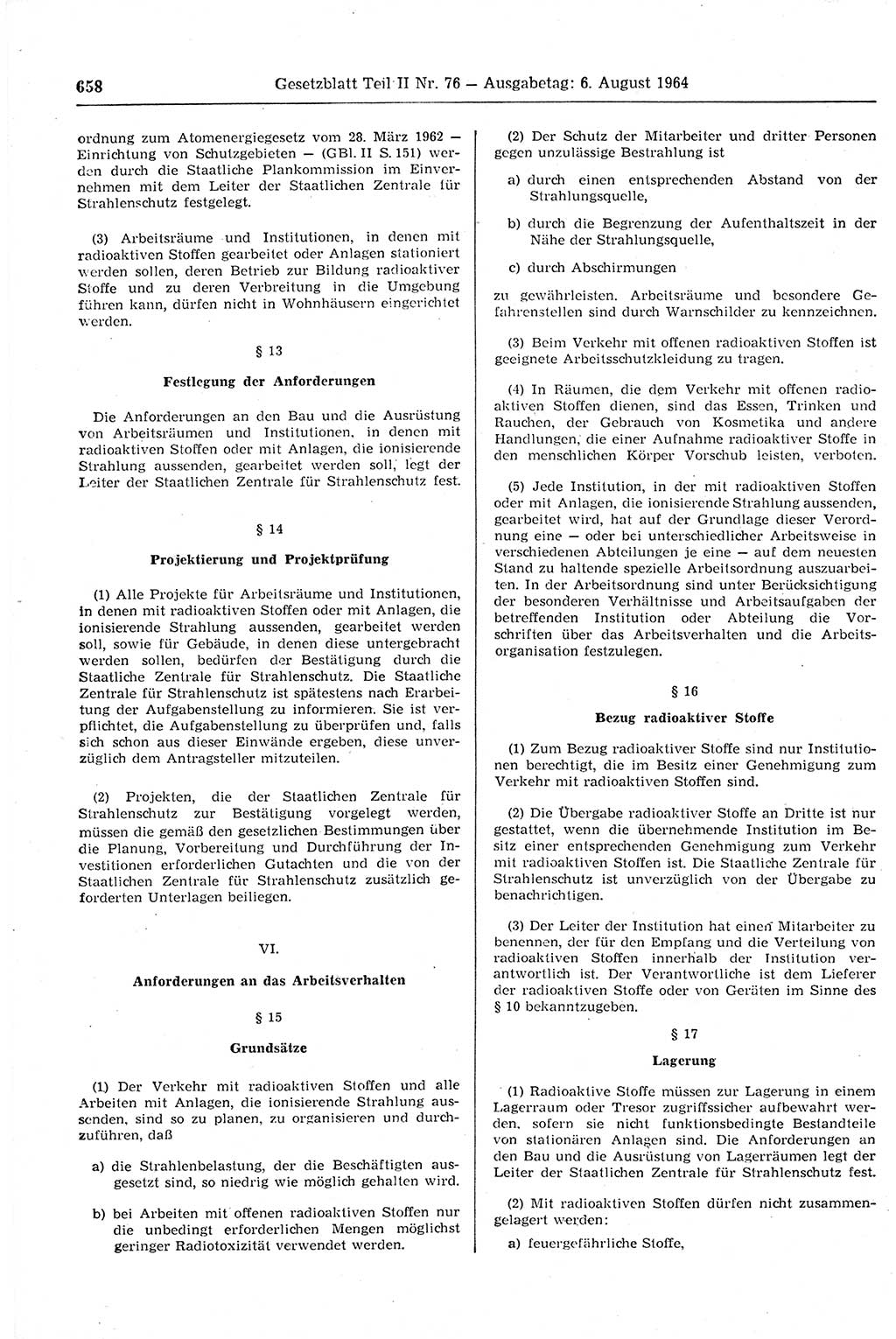 658 Gesetzblatt Teil II Nr. 76 — Ausgabetag: 6. August 1964

ordnung zum Atomenergiegesetz vom 28. März 1962 — Einrichtung von Schutzgebieten — (GBl. II S. 151) werden durch die Staatliche Plankommission im Einvernehmen mit dem Leiter der Staatlichen Zentrale für Strahlenschutz festgelegt.

(3) Arbeitsräume und Institutionen, in denen mit radioaktiven Stoffen gearbeitet oder Anlagen stationiert werden sollen, deren Betrieb zur Bildung radioaktiver Stoffe und zu deren Verbreitung in die Umgebung führen kann, dürfen nicht in Wohnhäusern eingerichtet werden.

§ 13

Festlegung der Anforderungen

Die Anforderungen an den Bau und die Ausrüstung von Arbeitsräumen und Institutionen, in denen mit radioaktiven Stoffen oder mit Anlagen, die ionisierende Strahlung aussenden, gearbeitet werden soll, legt der Leiter der Staatlichen Zentrale für Strahlenschutz fest.

§ 14

Projektierung und Projektprüfung

(1) Alle Projekte für Arbeitsräume und Institutionen, in denen mit radioaktiven Stoffen oder mit Anlagen, die ionisierende Strahlung aussenden, gearbeitet werden soll, sowie für Gebäude, in denen diese untergebracht werden sollen, bedürfen der Bestätigung durch die Staatliche Zentrale für Strahlenschutz. Die Staatliche Zentrale für Strahlenschutz ist spätestens nach Erarbeitung der Aufgabenstellung zu informieren. Sie ist verpflichtet, die Aufgabenstellung zu überprüfen und, falls sich schon aus dieser Einwände ergeben, diese unverzüglich dem Antragsteller mitzuteilen.

(2) Projekten, die der Staatlichen Zentrale für Strahlenschutz zur Bestätigung vorgelegt werden, müssen die gemäß den gesetzlichen Bestimmungen über die Planung, Vorbereitung und Durchführung der Investitionen erforderlichen Gutachten und die von der Staatlichen Zentrale für Strahlenschutz zusätzlich geforderten Unterlagen beiliegen.

VI.

Anforderungen an das Arbeitsverhalten

§ 15

Grundsätze

(1) Der Verkehr mit radioaktiven Stoffen und alle Arbeiten mit Anlagen, die ionisierende Strahlung aussenden, sind so zu planen, zu organisieren und durchzuführen, daß

a) die Strahlenbelastung, der die Beschäftigten ausgesetzt sind, so niedrig wie möglich gehalten wird.

b) bei Arbeiten mit offenen radioaktiven Stoffen nur die unbedingt erforderlichen Mengen möglichst geringer Radiotoxizität verwendet werden.

(2) Der Schutz der Mitarbeiter und dritter Personen gegen unzulässige Bestrahlung ist

a) durch einen entsprechenden Abstand von der Strahlungsquelle,

b) durch die Begrenzung der Aufenthaltszeit in der Nähe der Strahlungsquelle,

c) durch Abschirmungen

zu gewährleisten. Arbeitsräume und besondere Gefahrenstellen sind durch Warnschilder zu kennzeichnen.

(3) Beim Verkehr mit offenen radioaktiven Stoffen ist geeignete Arbeitsschutzkleidung zu tragen.

(4) In Räumen, die dem Verkehr mit offenen radioaktiven Stoffen dienen, sind das Essen, Trinken und Rauchen, der Gebrauch von Kosmetika und andere Handlungen, die einer Aufnahme radioaktiver Stoffe in den menschlichen Körper Vorschub leisten, verboten.

(5) Jede Institution, in der mit radioaktiven Stoffen oder mit Anlagen, die ionisierende Strahlung aussenden, gearbeitet wird, hat auf der Grundlage dieser Verordnung eine — oder bei unterschiedlicher Arbeitsweise in verschiedenen Abteilungen je eine — auf dem neuesten Stand zu haltende spezielle Arbeitsordnung auszuarbeiten. In der Arbeitsordnung sind unter Berücksichtigung der besonderen Verhältnisse und Arbeitsaufgaben der betreffenden Institution oder Abteilung die Vorschriften über das Arbeitsverhalten und die Arbeitsorganisation festzulegen.

§ 16

Bezug radioaktiver Stoffe

(1) Zum Bezug radioaktiver Stoffe sind nur Institutionen berechtigt, die im Besitz einer Genehmigung zum Verkehr mit radioaktiven Stoffen sind.

(2) Die Übergabe radioaktiver Stoffe an Dritte ist nur gestattet, wenn die übernehmende Institution im Besitz einer entsprechenden Genehmigung zum Verkehr mit radioaktiven Stoffen ist. Die Staatliche Zentrale für Strahlenschutz ist unverzüglich von der Übergabe zu benachrichtigen.

(3) Der Leiter der Institution hat einen Mitarbeiter zu benennen, der für den Empfang und die Verteilung von radioaktiven Stoffen innerhalb der Institution verantwortlich ist. Der Verantwortliche ist dem Lieferer der radioaktiven Stoffe oder von Geräten im Sinne des § 10 bekanntzugeben.

§ 17

Lagerung

(1) Radioaktive Stoffe müssen zur Lagerung in einem Lagerraum oder Tresor zugriffssicher aufbewahrt werden, sofern sie nicht funktionsbedingte Bestandteile von stationären Anlagen sind. Die Anforderungen an den Bau und die Ausrüstung von Lagerräumen legt der Leiter der Staatlichen Zentrale für Strahlenschutz fest.

(2) Mit radioaktiven Stoffen dürfen nicht zusammengelagert werden:

a) feuergefährliche Stoffe,